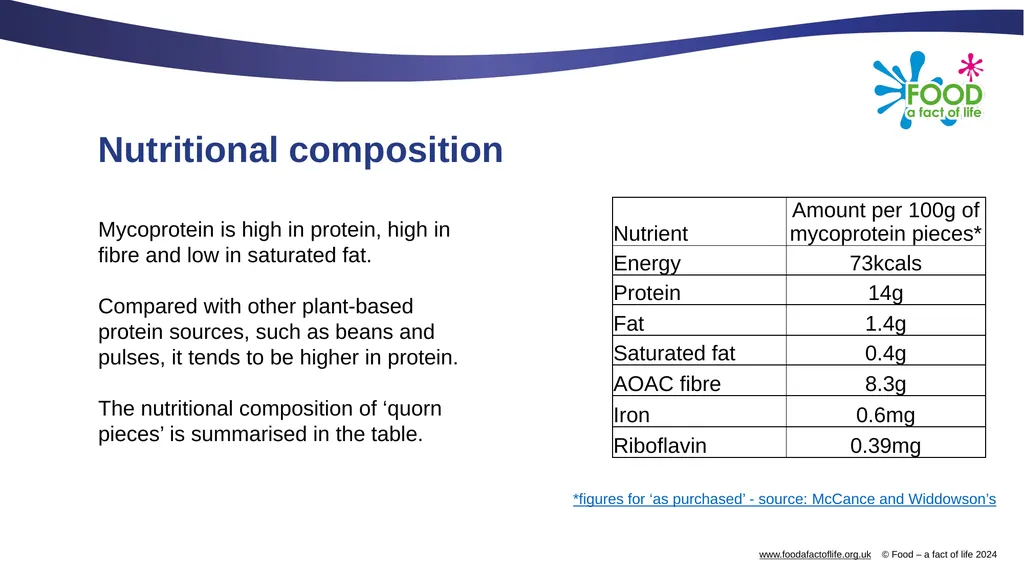 FOOD
a fact of life

Nutritional composition

Mycoprotein is high in protein, high in fibre and low in saturated fat.

Compared with other plant-based protein sources, such as beans and pulses, it tends to be higher in protein.

The nutritional composition of ‘quorn pieces’ is summarised in the table.

| Nutrient | Amount per 100g of mycoprotein pieces* |
|---|---|
| Energy | 73kcals |
| Protein | 14g |
| Fat | 1.4g |
| Saturated fat | 0.4g |
| AOAC fibre | 8.3g |
| Iron | 0.6mg |
| Riboflavin | 0.39mg |

*figures for ‘as purchased’ - source: McCance and Widdowson’s

www.foodafactoflife.org.uk © Food – a fact of life 2024